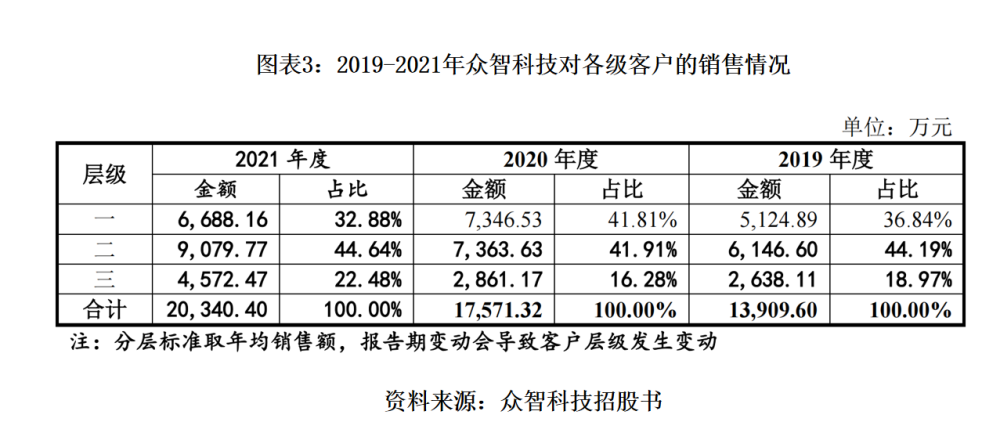 图表3：2019-2021年众智科技对各级客户的销售情况

单位：万元

| 层级 | 2021 年度 | | 2020 年度 | | 2019 年度 | |
|---|---|---|---|---|---|---|
| | 金额 | 占比 | 金额 | 占比 | 金额 | 占比 |
| 一 | 6,688.16 | 32.88% | 7,346.53 | 41.81% | 5,124.89 | 36.84% |
| 二 | 9,079.77 | 44.64% | 7,363.63 | 41.91% | 6,146.60 | 44.19% |
| 三 | 4,572.47 | 22.48% | 2,861.17 | 16.28% | 2,638.11 | 18.97% |
| 合计 | 20,340.40 | 100.00% | 17,571.32 | 100.00% | 13,909.60 | 100.00% |

注：分层标准取年均销售额，报告期变动会导致客户层级发生变动

资料来源：众智科技招股书